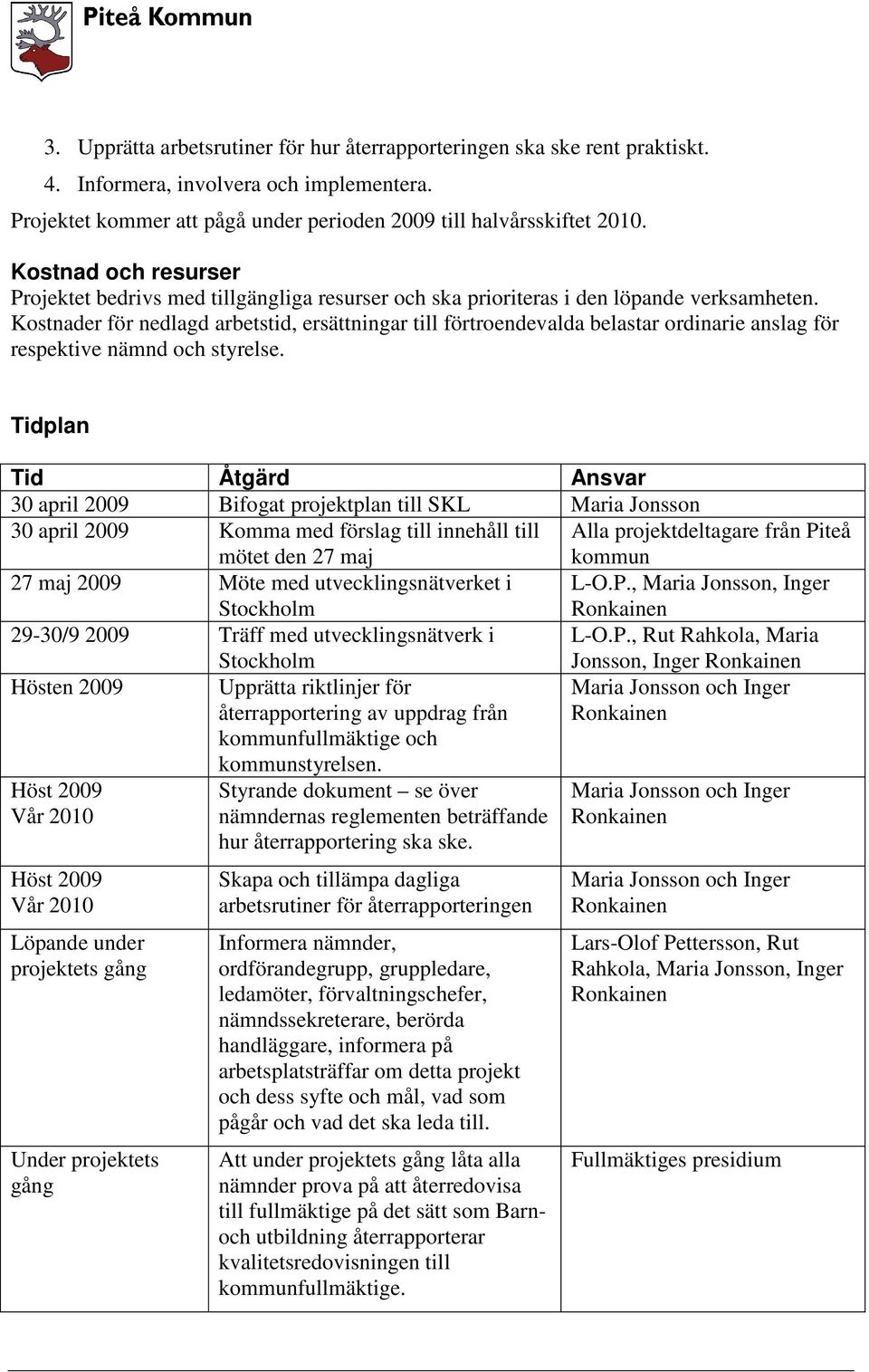 Piteå Kommun

3. Upprätta arbetsrutiner för hur återrapporteringen ska ske rent praktiskt.
4. Informera, involvera och implementera.
Projektet kommer att pågå under perioden 2009 till halvårsskiftet 2010.

Kostnad och resurser
Projektet bedrivs med tillgängliga resurser och ska prioriteras i den löpande verksamheten. Kostnader för nedlagd arbetstid, ersättningar till förtroendevalda belastar ordinarie anslag för respektive nämnd och styrelse.

Tidplan

| Tid | Åtgärd | Ansvar |
|---|---|---|
| 30 april 2009 | Bifogat projektplan till SKL | Maria Jonsson |
| 30 april 2009 | Komma med förslag till innehåll till mötet den 27 maj | Alla projektdeltagare från Piteå kommun |
| 27 maj 2009 | Möte med utvecklingsnätverket i Stockholm | L-O.P., Maria Jonsson, Inger Ronkainen |
| 29-30/9 2009 | Träff med utvecklingsnätverk i Stockholm | L-O.P., Rut Rahkola, Maria Jonsson, Inger Ronkainen |
| Hösten 2009 | Upprätta riktlinjer för återrapportering av uppdrag från kommunfullmäktige och kommunstyrelsen. | Maria Jonsson och Inger Ronkainen |
| Höst 2009 Vår 2010 | Styrande dokument – se över nämndernas reglementen beträffande hur återrapportering ska ske. | Maria Jonsson och Inger Ronkainen |
| Höst 2009 Vår 2010 | Skapa och tillämpa dagliga arbetsrutiner för återrapporteringen | Maria Jonsson och Inger Ronkainen |
| Löpande under projektets gång | Informera nämnder, ordförandegrupp, gruppledare, ledamöter, förvaltningschefer, nämndssekreterare, berörda handläggare, informera på arbetsplatsträffar om detta projekt och dess syfte och mål, vad som pågår och vad det ska leda till. | Lars-Olof Pettersson, Rut Rahkola, Maria Jonsson, Inger Ronkainen |
| Under projektets gång | Att under projektets gång låta alla nämnder prova på att återredovisa till fullmäktige på det sätt som Barn- och utbildning återrapporterar kvalitetsredovisningen till kommunfullmäktige. | Fullmäktiges presidium |